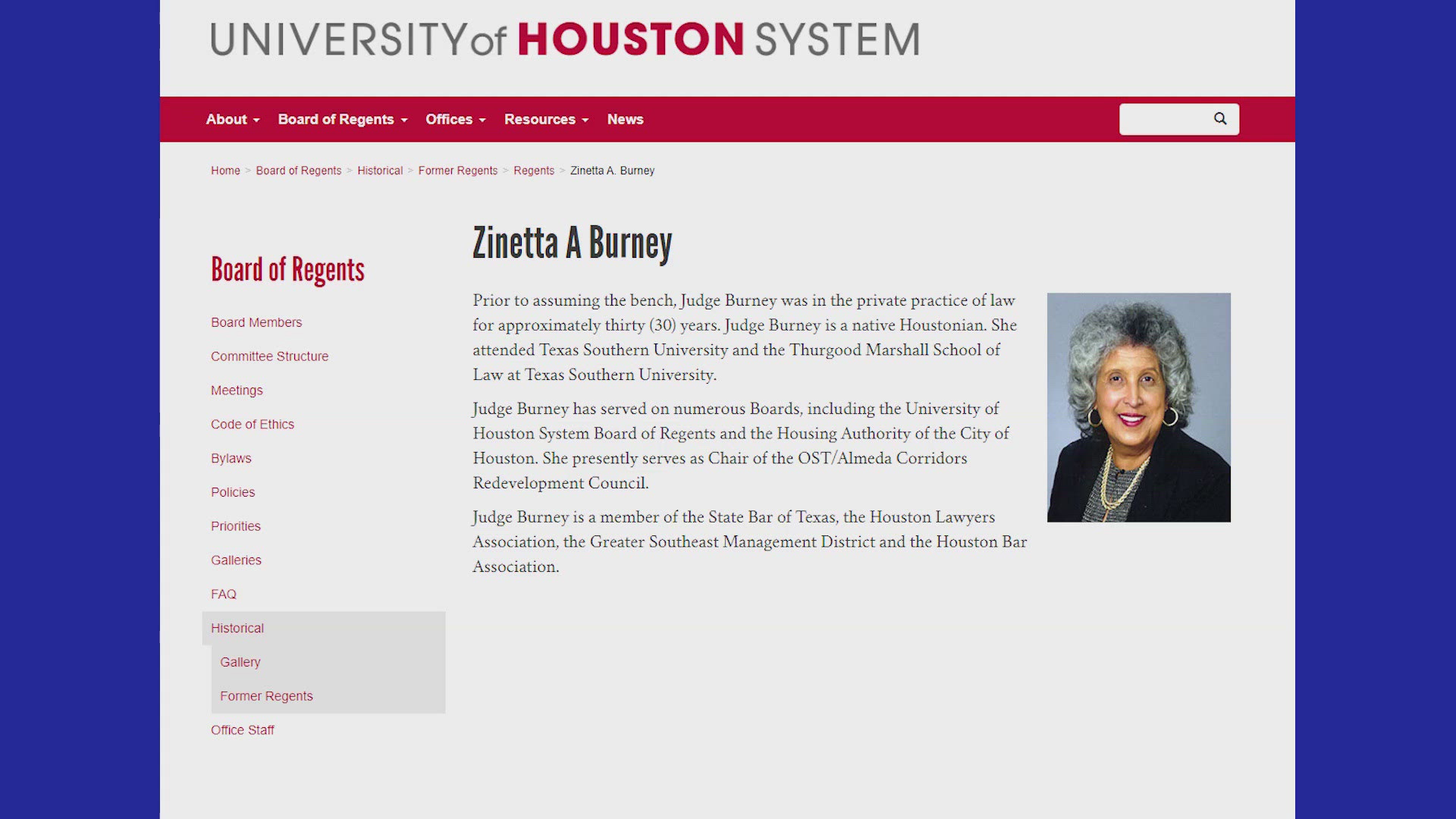 UNIVERSITY of HOUSTON SYSTEM

About Board of Regents Offices Resources News

Home > Board of Regents > Historical > Former Regents > Regents > Zinetta A. Burney

Board of Regents

Board Members

Committee Structure

Meetings

Code of Ethics

Bylaws

Policies

Priorities

Galleries

FAQ

Historical

Gallery

Former Regents

Office Staff

Zinetta A Burney

Prior to assuming the bench, Judge Burney was in the private practice of law for approximately thirty (30) years. Judge Burney is a native Houstonian. She attended Texas Southern University and the Thurgood Marshall School of Law at Texas Southern University.

Judge Burney has served on numerous Boards, including the University of Houston System Board of Regents and the Housing Authority of the City of Houston. She presently serves as Chair of the OST/Almeda Corridors Redevelopment Council.

Judge Burney is a member of the State Bar of Texas, the Houston Lawyers Association, the Greater Southeast Management District and the Houston Bar Association.